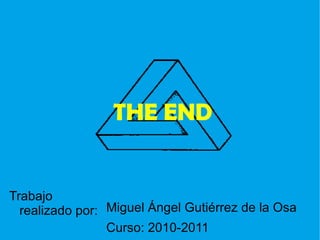 THE END

Trabajo realizado por: Miguel Ángel Gutiérrez de la Osa

Curso: 2010-2011